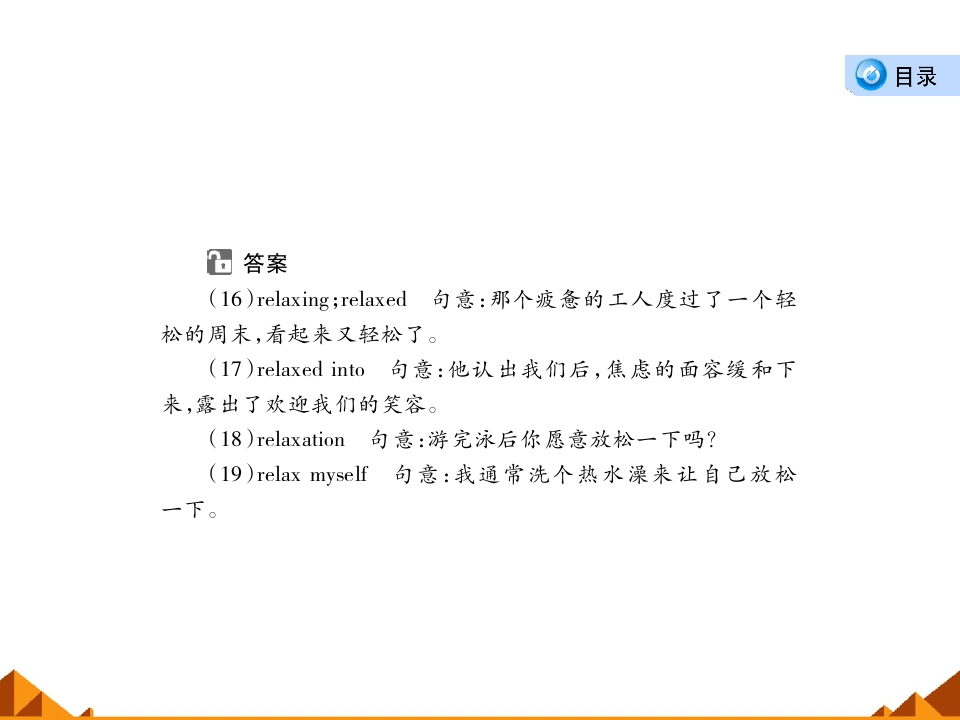 目录

答案

(16)relaxing;relaxed 句意:那个疲惫的工人度过了一个轻松的周末,看起来又轻松了。

(17)relaxed into 句意:他认出我们后,焦虑的面容缓和下来,露出了欢迎我们的笑容。

(18)relaxation 句意:游完泳后你愿意放松一下吗?

(19)relax myself 句意:我通常洗个热水澡来让自己放松一下。